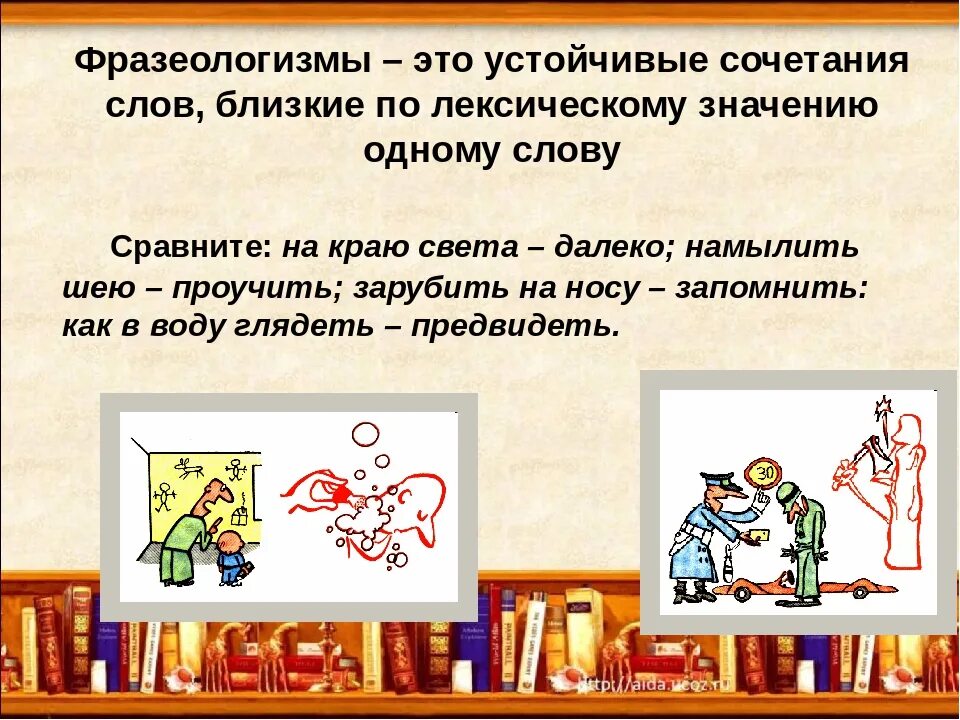 Фразеологизмы – это устойчивые сочетания слов, близкие по лексическому значению одному слову

Сравните: на краю света – далеко; намылить шею – проучить; зарубить на носу – запомнить: как в воду глядеть – предвидеть.

30

http://aida.ucoz.ru